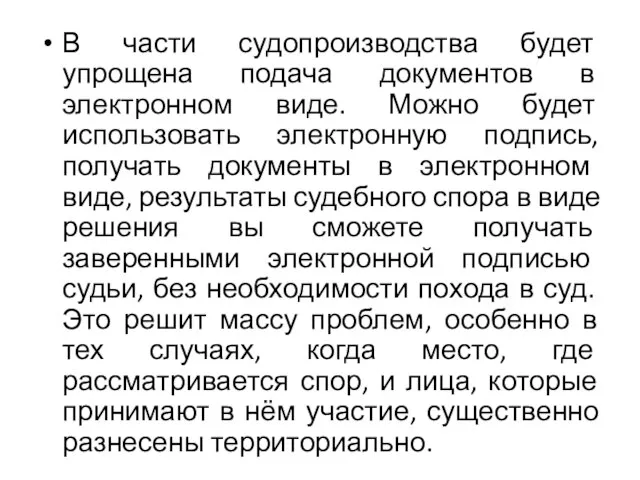 • В части судопроизводства будет упрощена подача документов в электронном виде. Можно будет использовать электронную подпись, получать документы в электронном виде, результаты судебного спора в виде решения вы сможете получать заверенными электронной подписью судьи, без необходимости похода в суд. Это решит массу проблем, особенно в тех случаях, когда место, где рассматривается спор, и лица, которые принимают в нём участие, существенно разнесены территориально.